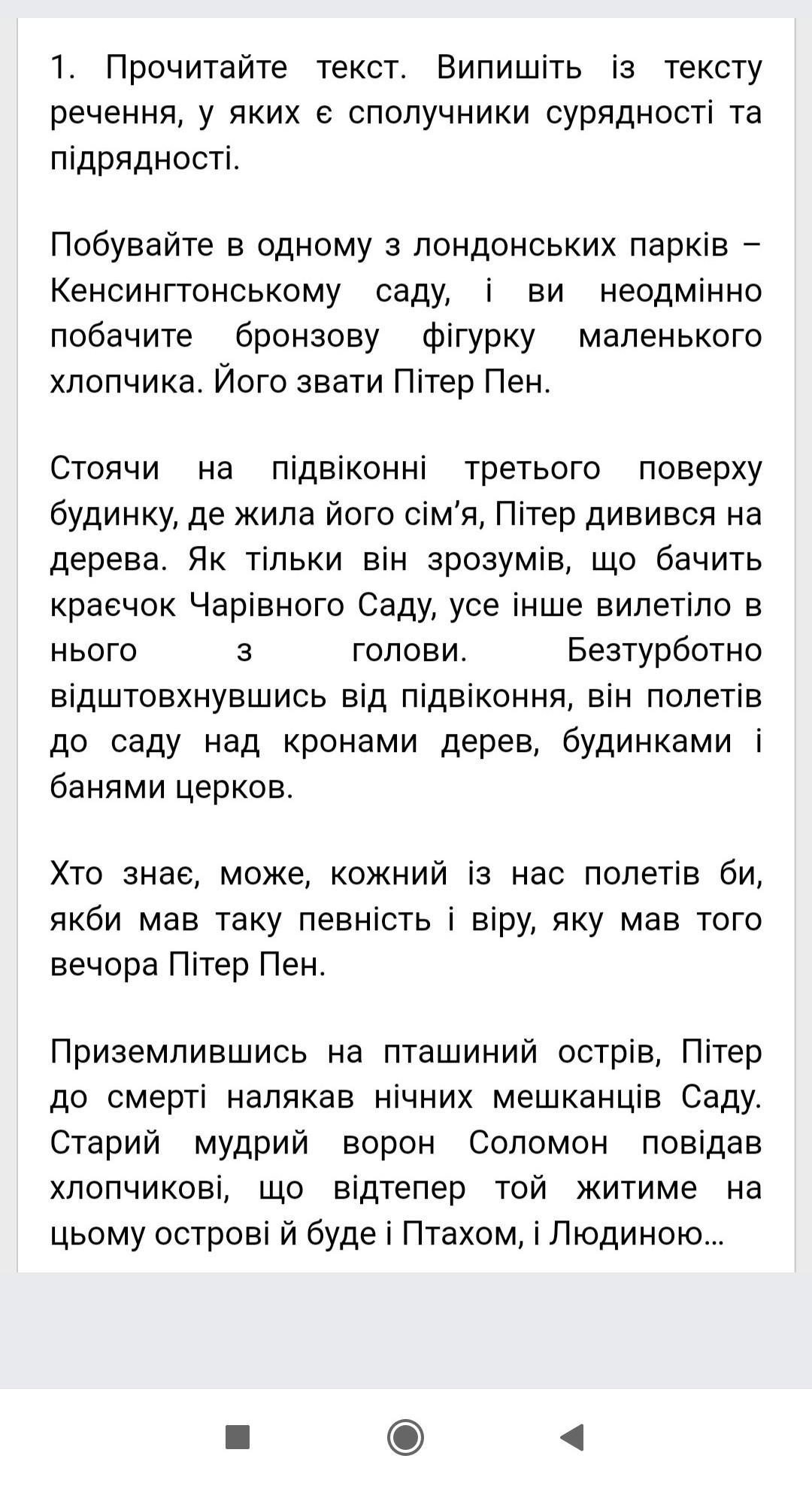 1. Прочитайте текст. Випишіть із тексту речення, у яких є сполучники сурядності та підрядності.

Побувайте в одному з лондонських парків – Кенсингтонському саду, і ви неодмінно побачите бронзову фігурку маленького хлопчика. Його звати Пітер Пен.

Стоячи на підвіконні третього поверху будинку, де жила його сім’я, Пітер дивився на дерева. Як тільки він зрозумів, що бачить краєчок Чарівного Саду, усе інше вилетіло в нього з голови. Безтурботно відштовхнувшись від підвіконня, він полетів до саду над кронами дерев, будинками і банями церков.

Хто знає, може, кожний із нас полетів би, якби мав таку певність і віру, яку мав того вечора Пітер Пен.

Приземлившись на пташиний острів, Пітер до смерті налякав нічних мешканців Саду. Старий мудрий ворон Соломон повідав хлопчикові, що відтепер той житиме на цьому острові й буде і Птахом, і Людиною...